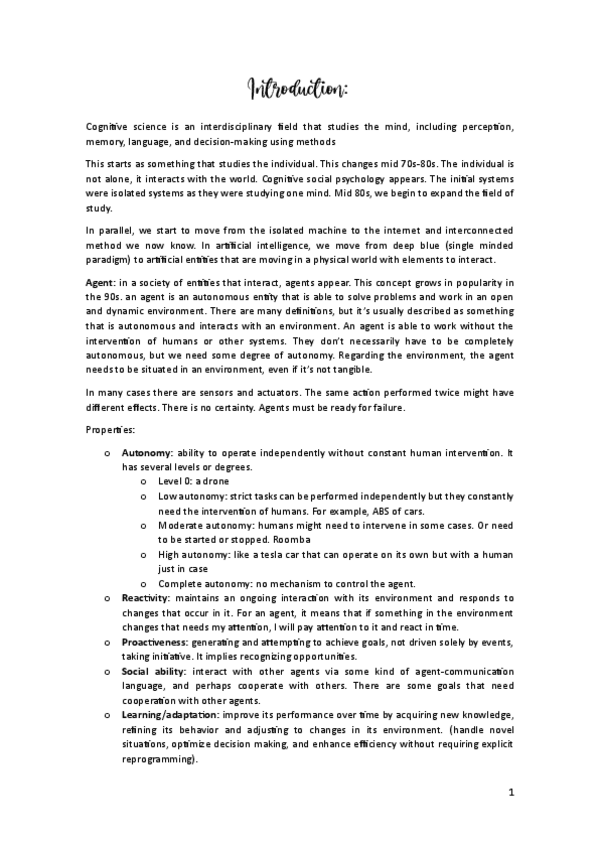 Introduction:

Cognitive science is an interdisciplinary field that studies the mind, including perception, memory, language, and decision-making using methods

This starts as something that studies the individual. This changes mid 70s-80s. The individual is not alone, it interacts with the world. Cognitive social psychology appears. The initial systems were isolated systems as they were studying one mind. Mid 80s, we begin to expand the field of study.

In parallel, we start to move from the isolated machine to the internet and interconnected method we now know. In artificial intelligence, we move from deep blue (single minded paradigm) to artificial entities that are moving in a physical world with elements to interact.

Agent: in a society of entities that interact, agents appear. This concept grows in popularity in the 90s. an agent is an autonomous entity that is able to solve problems and work in an open and dynamic environment. There are many definitions, but it's usually described as something that is autonomous and interacts with an environment. An agent is able to work without the intervention of humans or other systems. They don't necessarily have to be completely autonomous, but we need some degree of autonomy. Regarding the environment, the agent needs to be situated in an environment, even if it's not tangible.

In many cases there are sensors and actuators. The same action performed twice might have different effects. There is no certainty. Agents must be ready for failure.

Properties:

o Autonomy: ability to operate independently without constant human intervention. It has several levels or degrees.
  o Level 0: a drone
  o Low autonomy: strict tasks can be performed independently but they constantly need the intervention of humans. For example, ABS of cars.
  o Moderate autonomy: humans might need to intervene in some cases. Or need to be started or stopped. Roomba
  o High autonomy: like a tesla car that can operate on its own but with a human just in case
  o Complete autonomy: no mechanism to control the agent.
o Reactivity: maintains an ongoing interaction with its environment and responds to changes that occur in it. For an agent, it means that if something in the environment changes that needs my attention, I will pay attention to it and react in time.
o Proactiveness: generating and attempting to achieve goals, not driven solely by events, taking initiative. It implies recognizing opportunities.
o Social ability: interact with other agents via some kind of agent-communication language, and perhaps cooperate with others. There are some goals that need cooperation with other agents.
o Learning/adaptation: improve its performance over time by acquiring new knowledge, refining its behavior and adjusting to changes in its environment. (handle novel situations, optimize decision making, and enhance efficiency without requiring explicit reprogramming).

1